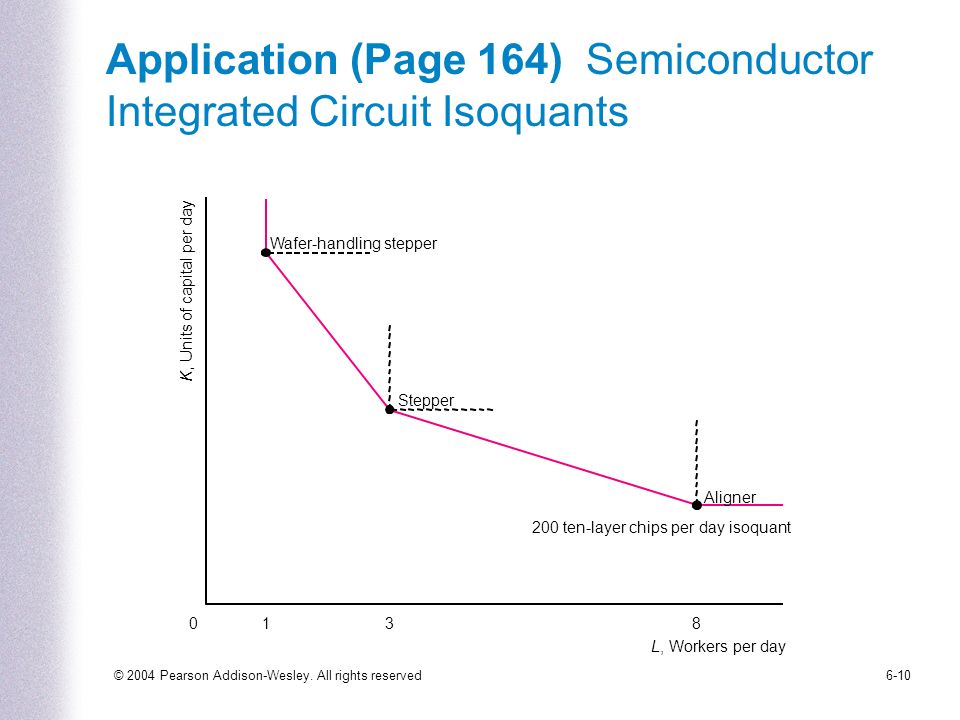 Application (Page 164) Semiconductor Integrated Circuit Isoquants

K, Units of capital per day

Wafer-handling stepper

Stepper

Aligner

200 ten-layer chips per day isoquant

0 1 3 8

L, Workers per day

© 2004 Pearson Addison-Wesley. All rights reserved

6-10